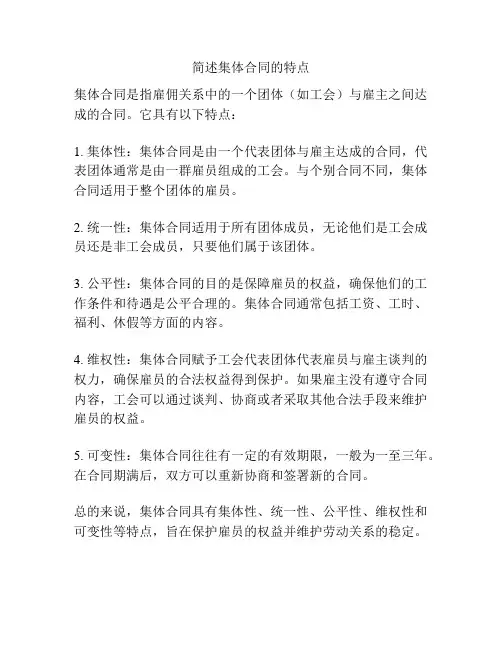 简述集体合同的特点

集体合同是指雇佣关系中的一个团体（如工会）与雇主之间达成的合同。它具有以下特点：

1. 集体性：集体合同是由一个代表团体与雇主达成的合同，代表团体通常是由一群雇员组成的工会。与个别合同不同，集体合同适用于整个团体的雇员。

2. 统一性：集体合同适用于所有团体成员，无论他们是工会成员还是非工会成员，只要他们属于该团体。

3. 公平性：集体合同的目的是保障雇员的权益，确保他们的工作条件和待遇是公平合理的。集体合同通常包括工资、工时、福利、休假等方面的内容。

4. 维权性：集体合同赋予工会代表团体代表雇员与雇主谈判的权力，确保雇员的合法权益得到保护。如果雇主没有遵守合同内容，工会可以通过谈判、协商或者采取其他合法手段来维护雇员的权益。

5. 可变性：集体合同往往有一定的有效期限，一般为一至三年。在合同期满后，双方可以重新协商和签署新的合同。

总的来说，集体合同具有集体性、统一性、公平性、维权性和可变性等特点，旨在保护雇员的权益并维护劳动关系的稳定。